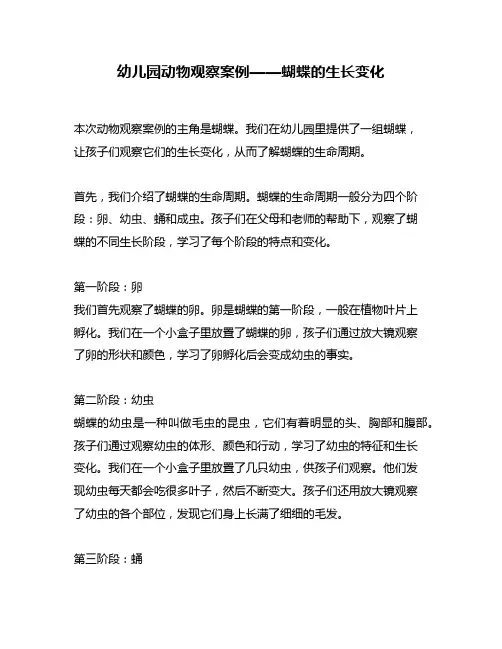 幼儿园动物观察案例——蝴蝶的生长变化

本次动物观察案例的主角是蝴蝶。我们在幼儿园里提供了一组蝴蝶，让孩子们观察它们的生长变化，从而了解蝴蝶的生命周期。

首先，我们介绍了蝴蝶的生命周期。蝴蝶的生命周期一般分为四个阶段：卵、幼虫、蛹和成虫。孩子们在父母和老师的帮助下，观察了蝴蝶的不同生长阶段，学习了每个阶段的特点和变化。

第一阶段：卵
我们首先观察了蝴蝶的卵。卵是蝴蝶的第一阶段，一般在植物叶片上孵化。我们在一个小盒子里放置了蝴蝶的卵，孩子们通过放大镜观察了卵的形状和颜色，学习了卵孵化后会变成幼虫的事实。

第二阶段：幼虫
蝴蝶的幼虫是一种叫做毛虫的昆虫，它们有着明显的头、胸部和腹部。孩子们通过观察幼虫的体形、颜色和行动，学习了幼虫的特征和生长变化。我们在一个小盒子里放置了几只幼虫，供孩子们观察。他们发现幼虫每天都会吃很多叶子，然后不断变大。孩子们还用放大镜观察了幼虫的各个部位，发现它们身上长满了细细的毛发。

第三阶段：蛹